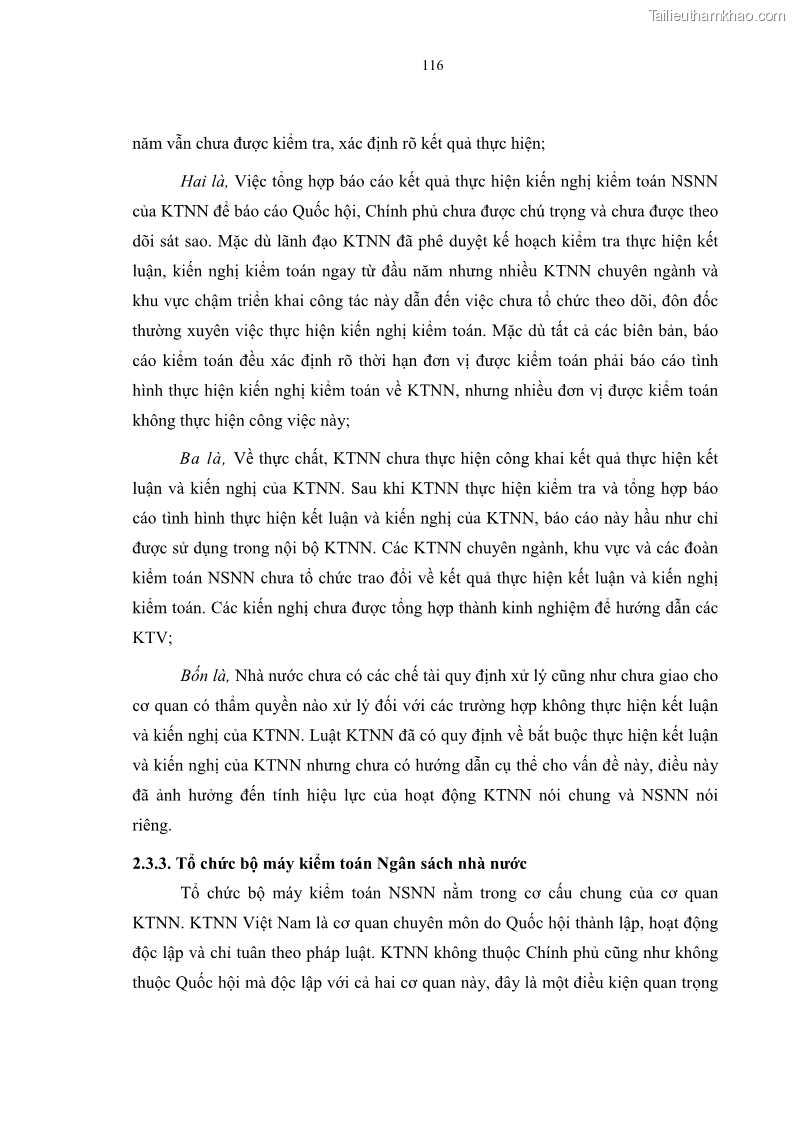 Tailieuthamkhao.com

116

năm vẫn chưa được kiểm tra, xác định rõ kết quả thực hiện;

Hai là, Việc tổng hợp báo cáo kết quả thực hiện kiến nghị kiểm toán NSNN của KTNN để báo cáo Quốc hội, Chính phủ chưa được chú trọng và chưa được theo dõi sát sao. Mặc dù lãnh đạo KTNN đã phê duyệt kế hoạch kiểm tra thực hiện kết luận, kiến nghị kiểm toán ngay từ đầu năm nhưng nhiều KTNN chuyên ngành và khu vực chậm triển khai công tác này dẫn đến việc chưa tổ chức theo dõi, đôn đốc thường xuyên việc thực hiện kiến nghị kiểm toán. Mặc dù tất cả các biên bản, báo cáo kiểm toán đều xác định rõ thời hạn đơn vị được kiểm toán phải báo cáo tình hình thực hiện kiến nghị kiểm toán về KTNN, nhưng nhiều đơn vị được kiểm toán không thực hiện công việc này;

Ba là, Về thực chất, KTNN chưa thực hiện công khai kết quả thực hiện kết luận và kiến nghị của KTNN. Sau khi KTNN thực hiện kiểm tra và tổng hợp báo cáo tình hình thực hiện kết luận và kiến nghị của KTNN, báo cáo này hầu như chỉ được sử dụng trong nội bộ KTNN. Các KTNN chuyên ngành, khu vực và các đoàn kiểm toán NSNN chưa tổ chức trao đổi về kết quả thực hiện kết luận và kiến nghị kiểm toán. Các kiến nghị chưa được tổng hợp thành kinh nghiệm để hướng dẫn các KTV;

Bốn là, Nhà nước chưa có các chế tài quy định xử lý cũng như chưa giao cho cơ quan có thẩm quyền nào xử lý đối với các trường hợp không thực hiện kết luận và kiến nghị của KTNN. Luật KTNN đã có quy định về bắt buộc thực hiện kết luận và kiến nghị của KTNN nhưng chưa có hướng dẫn cụ thể cho vấn đề này, điều này đã ảnh hưởng đến tính hiệu lực của hoạt động KTNN nói chung và NSNN nói riêng.

2.3.3. Tổ chức bộ máy kiểm toán Ngân sách nhà nước

Tổ chức bộ máy kiểm toán NSNN nằm trong cơ cấu chung của cơ quan KTNN. KTNN Việt Nam là cơ quan chuyên môn do Quốc hội thành lập, hoạt động độc lập và chỉ tuân theo pháp luật. KTNN không thuộc Chính phủ cũng như không thuộc Quốc hội mà độc lập với cả hai cơ quan này, đây là một điều kiện quan trọng